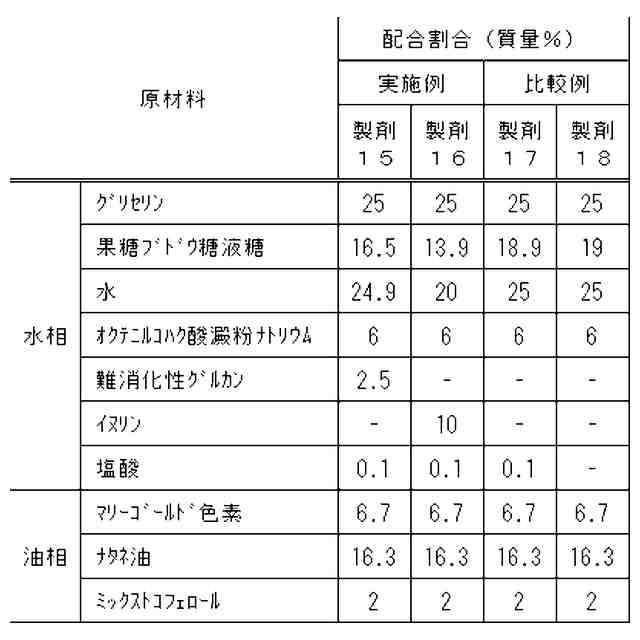 | 原材料 | | 配合割合（質量%） | | | |
|---|---|---|---|---|---|
| | | 実施例 | | 比較例 | |
| | | 製剤１５ | 製剤１６ | 製剤１７ | 製剤１８ |
| 水相 | ｸﾞﾘｾﾘﾝ | 25 | 25 | 25 | 25 |
| | 果糖ﾌﾞﾄﾞｳ糖液糖 | 16.5 | 13.9 | 18.9 | 19 |
| | 水 | 24.9 | 20 | 25 | 25 |
| | ｵｸﾃﾆﾙｺﾊｸ酸澱粉ﾅﾄﾘｳﾑ | 6 | 6 | 6 | 6 |
| | 難消化性ｸﾞﾙｶﾝ | 2.5 | - | - | - |
| | ｲﾇﾘﾝ | - | 10 | - | - |
| | 塩酸 | 0.1 | 0.1 | 0.1 | - |
| 油相 | ﾏﾘｰｺﾞｰﾙﾄﾞ色素 | 6.7 | 6.7 | 6.7 | 6.7 |
| | ﾅﾀﾈ油 | 16.3 | 16.3 | 16.3 | 16.3 |
| | ﾐｯｸｽﾄｺﾌｪﾛｰﾙ | 2 | 2 | 2 | 2 |